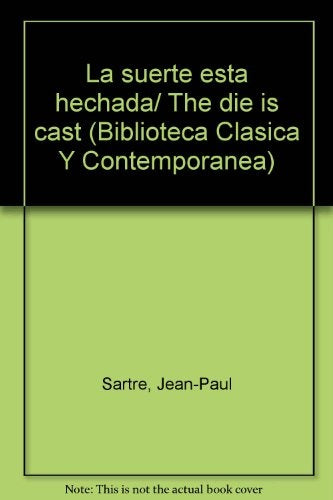 La suerte esta hechada/ The die is cast (Biblioteca Clasica Y Contemporanea)

Sartre, Jean-Paul

Note: This is not the actual book cover